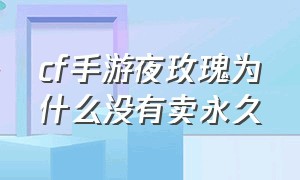 cf手游夜玫瑰为什么没有卖永久